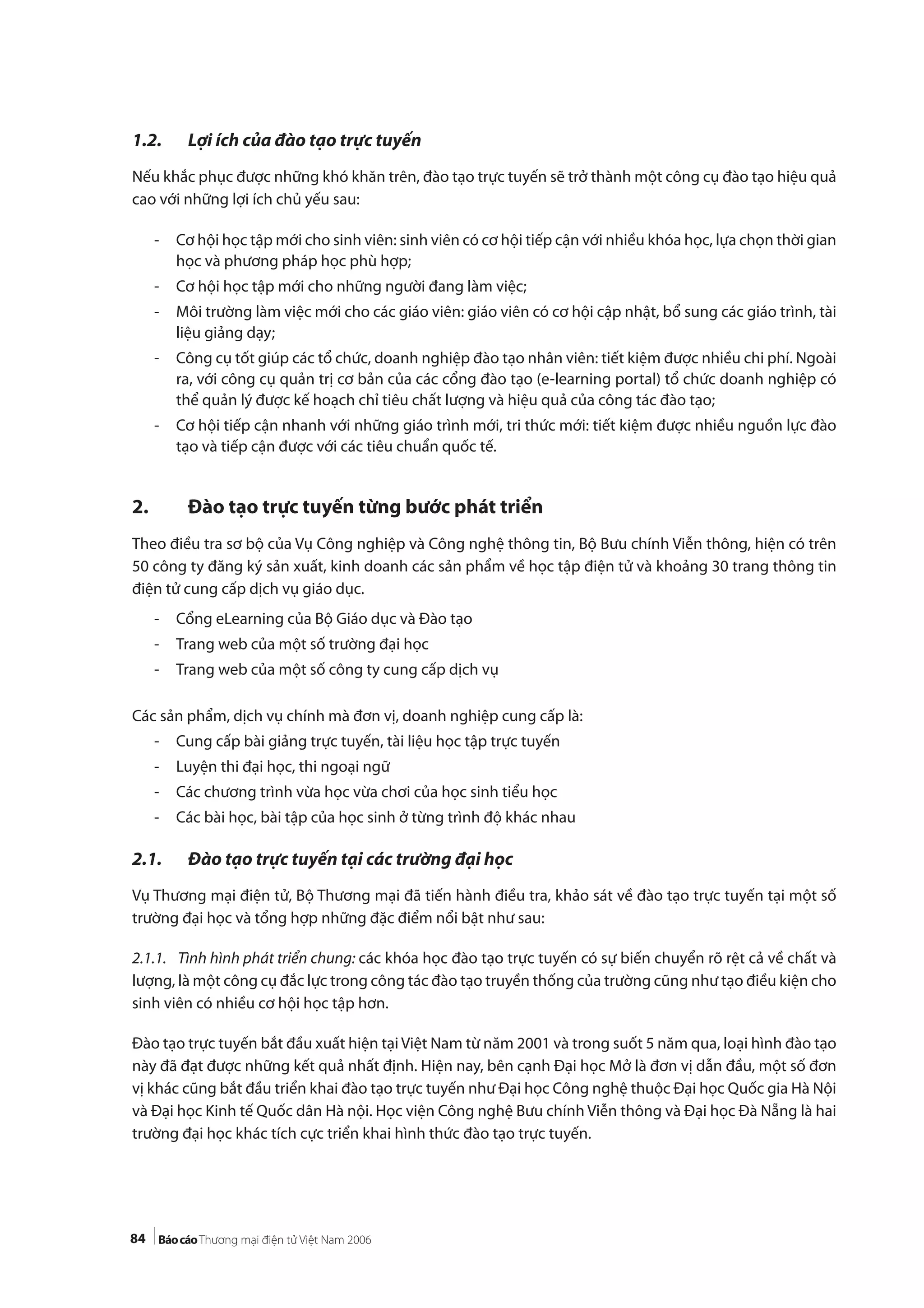 1.2. Lợi ích của đào tạo trực tuyến

Nếu khắc phục được những khó khăn trên, đào tạo trực tuyến sẽ trở thành một công cụ đào tạo hiệu quả cao với những lợi ích chủ yếu sau:

- Cơ hội học tập mới cho sinh viên: sinh viên có cơ hội tiếp cận với nhiều khóa học, lựa chọn thời gian học và phương pháp học phù hợp;
- Cơ hội học tập mới cho những người đang làm việc;
- Môi trường làm việc mới cho các giáo viên: giáo viên có cơ hội cập nhật, bổ sung các giáo trình, tài liệu giảng dạy;
- Công cụ tốt giúp các tổ chức, doanh nghiệp đào tạo nhân viên: tiết kiệm được nhiều chi phí. Ngoài ra, với công cụ quản trị cơ bản của các cổng đào tạo (e-learning portal) tổ chức doanh nghiệp có thể quản lý được kế hoạch chỉ tiêu chất lượng và hiệu quả của công tác đào tạo;
- Cơ hội tiếp cận nhanh với những giáo trình mới, tri thức mới: tiết kiệm được nhiều nguồn lực đào tạo và tiếp cận được với các tiêu chuẩn quốc tế.

2. Đào tạo trực tuyến từng bước phát triển

Theo điều tra sơ bộ của Vụ Công nghiệp và Công nghệ thông tin, Bộ Bưu chính Viễn thông, hiện có trên 50 công ty đăng ký sản xuất, kinh doanh các sản phẩm về học tập điện tử và khoảng 30 trang thông tin điện tử cung cấp dịch vụ giáo dục.
- Cổng eLearning của Bộ Giáo dục và Đào tạo
- Trang web của một số trường đại học
- Trang web của một số công ty cung cấp dịch vụ

Các sản phẩm, dịch vụ chính mà đơn vị, doanh nghiệp cung cấp là:
- Cung cấp bài giảng trực tuyến, tài liệu học tập trực tuyến
- Luyện thi đại học, thi ngoại ngữ
- Các chương trình vừa học vừa chơi của học sinh tiểu học
- Các bài học, bài tập của học sinh ở từng trình độ khác nhau

2.1. Đào tạo trực tuyến tại các trường đại học

Vụ Thương mại điện tử, Bộ Thương mại đã tiến hành điều tra, khảo sát về đào tạo trực tuyến tại một số trường đại học và tổng hợp những đặc điểm nổi bật như sau:

2.1.1. Tình hình phát triển chung: các khóa học đào tạo trực tuyến có sự biến chuyển rõ rệt cả về chất và lượng, là một công cụ đắc lực trong công tác đào tạo truyền thống của trường cũng như tạo điều kiện cho sinh viên có nhiều cơ hội học tập hơn.

Đào tạo trực tuyến bắt đầu xuất hiện tại Việt Nam từ năm 2001 và trong suốt 5 năm qua, loại hình đào tạo này đã đạt được những kết quả nhất định. Hiện nay, bên cạnh Đại học Mở là đơn vị dẫn đầu, một số đơn vị khác cũng bắt đầu triển khai đào tạo trực tuyến như Đại học Công nghệ thuộc Đại học Quốc gia Hà Nội và Đại học Kinh tế Quốc dân Hà nội. Học viện Công nghệ Bưu chính Viễn thông và Đại học Đà Nẵng là hai trường đại học khác tích cực triển khai hình thức đào tạo trực tuyến.

84 Báo cáo Thương mại điện tử Việt Nam 2006